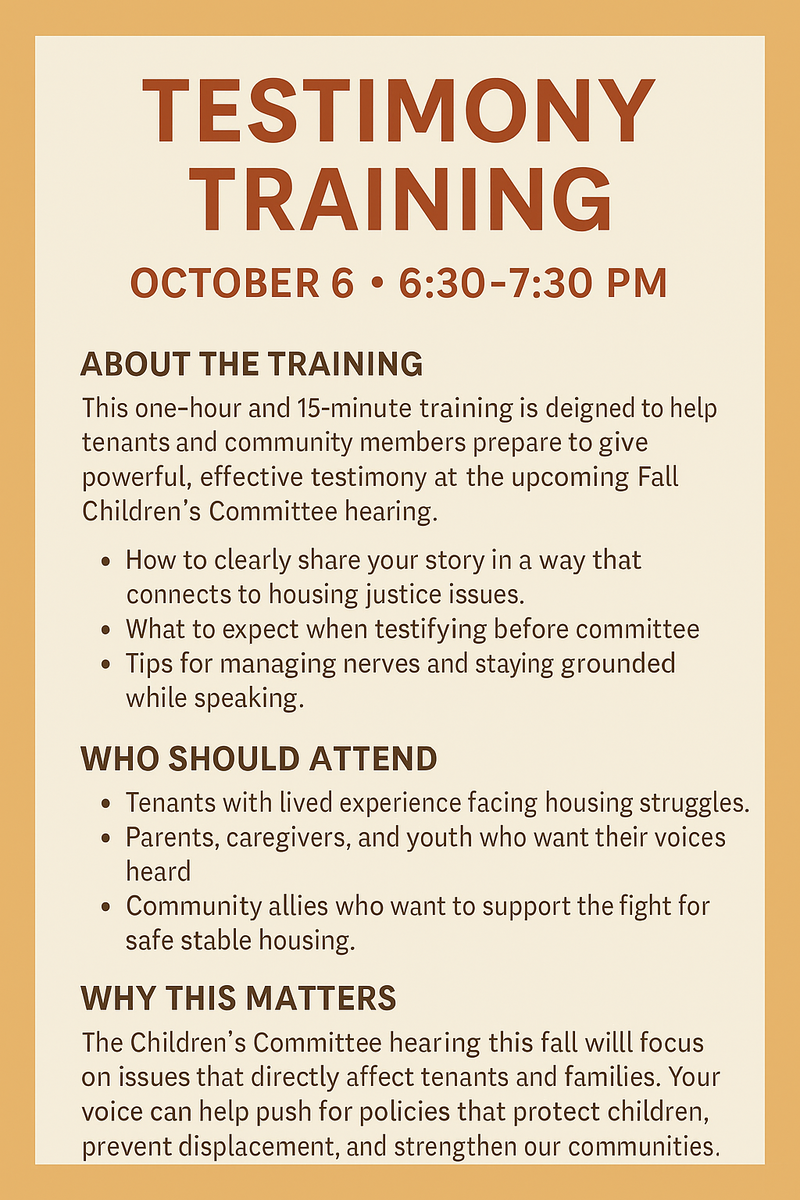 TESTIMONY TRAINING

OCTOBER 6 • 6:30-7:30 PM

ABOUT THE TRAINING

This one-hour and 15-minute training is deigned to help tenants and community members prepare to give powerful, effective testimony at the upcoming Fall Children's Committee hearing.

• How to clearly share your story in a way that connects to housing justice issues.
• What to expect when testifying before committee
• Tips for managing nerves and staying grounded while speaking.

WHO SHOULD ATTEND

• Tenants with lived experience facing housing struggles.
• Parents, caregivers, and youth who want their voices heard
• Community allies who want to support the fight for safe stable housing.

WHY THIS MATTERS

The Children's Committee hearing this fall willl focus on issues that directly affect tenants and families. Your voice can help push for policies that protect children, prevent displacement, and strengthen our communities.